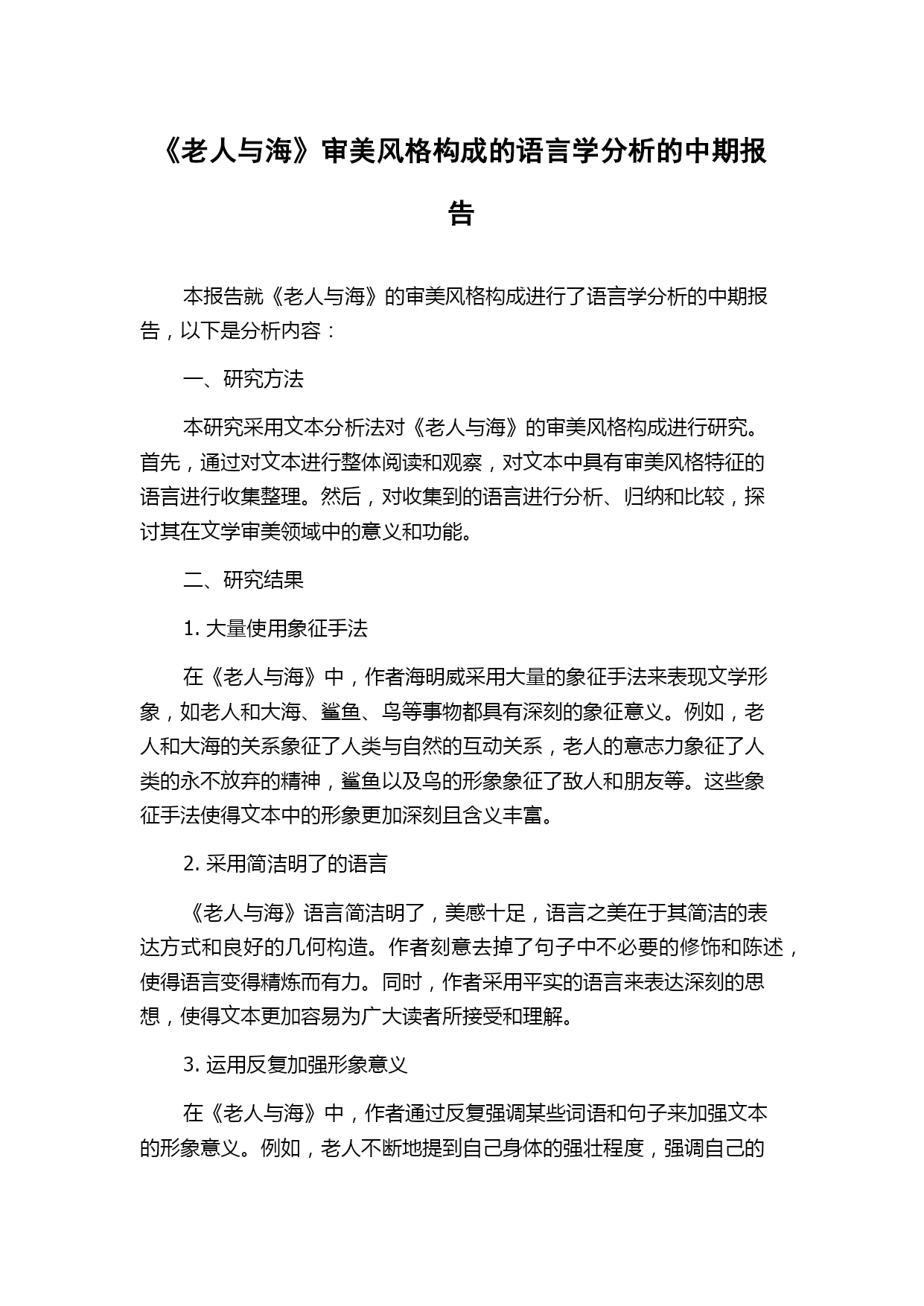 《老人与海》审美风格构成的语言学分析的中期报告

本报告就《老人与海》的审美风格构成进行了语言学分析的中期报告，以下是分析内容：

一、研究方法

本研究采用文本分析法对《老人与海》的审美风格构成进行研究。首先，通过对文本进行整体阅读和观察，对文本中具有审美风格特征的语言进行收集整理。然后，对收集到的语言进行分析、归纳和比较，探讨其在文学审美领域中的意义和功能。

二、研究结果

1. 大量使用象征手法

在《老人与海》中，作者海明威采用大量的象征手法来表现文学形象，如老人和大海、鲨鱼、鸟等事物都具有深刻的象征意义。例如，老人和大海的关系象征了人类与自然的互动关系，老人的意志力象征了人类的永不放弃的精神，鲨鱼以及鸟的形象象征了敌人和朋友等。这些象征手法使得文本中的形象更加深刻且含义丰富。

2. 采用简洁明了的语言

《老人与海》语言简洁明了，美感十足，语言之美在于其简洁的表达方式和良好的几何构造。作者刻意去掉了句子中不必要的修饰和陈述，使得语言变得精炼而有力。同时，作者采用平实的语言来表达深刻的思想，使得文本更加容易为广大读者所接受和理解。

3. 运用反复加强形象意义

在《老人与海》中，作者通过反复强调某些词语和句子来加强文本的形象意义。例如，老人不断地提到自己身体的强壮程度，强调自己的